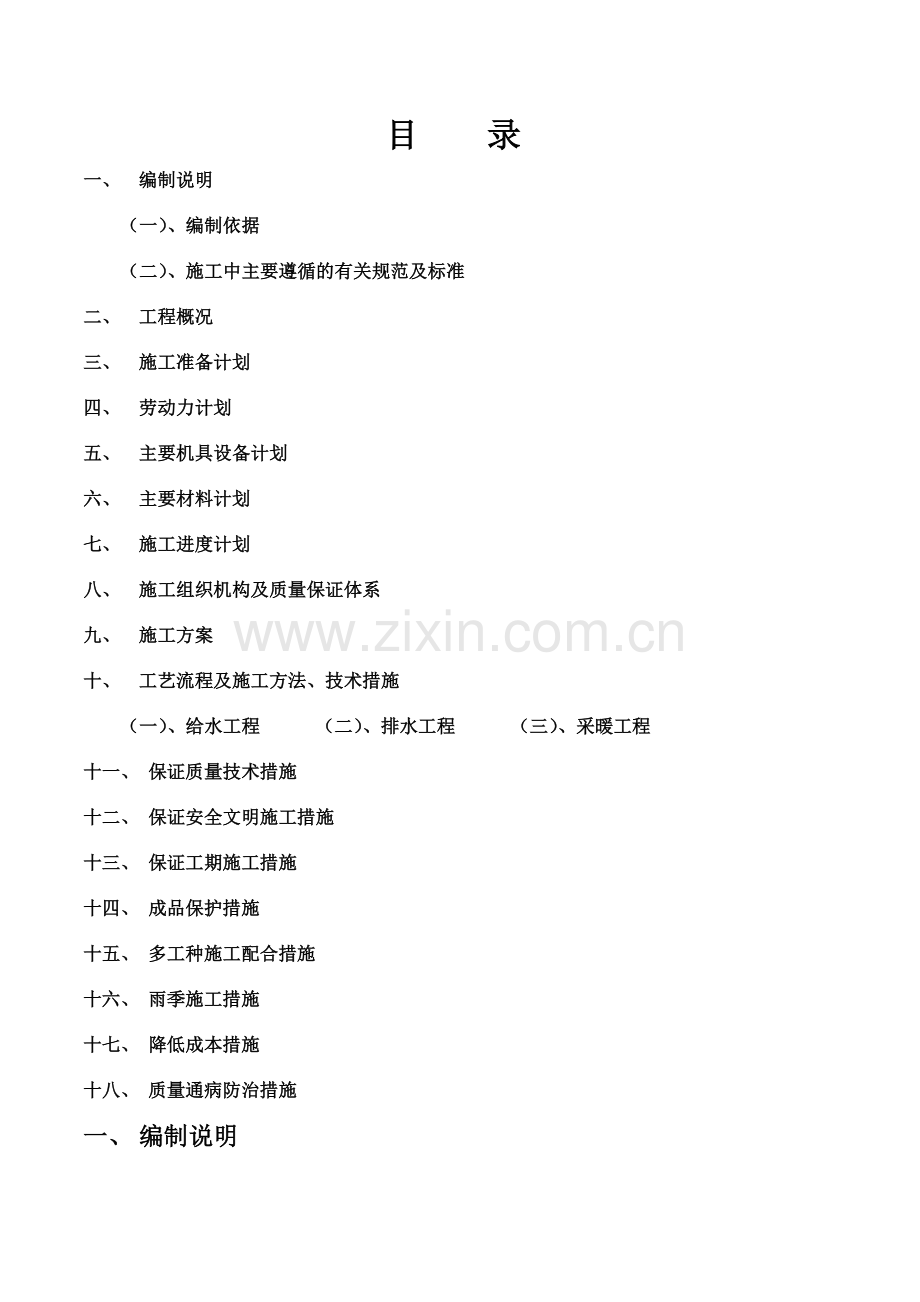 目　录

一、　编制说明

（一）、编制依据

（二）、施工中主要遵循的有关规范及标准

二、　工程概况

三、　施工准备计划

四、　劳动力计划

五、　主要机具设备计划

六、　主要材料计划

七、　施工进度计划

八、　施工组织机构及质量保证体系

九、　施工方案

www.zixin.com.cn

十、　工艺流程及施工方法、技术措施

（一）、给水工程　（二）、排水工程　（三）、采暖工程

十一、　保证质量技术措施

十二、　保证安全文明施工措施

十三、　保证工期施工措施

十四、　成品保护措施

十五、　多工种施工配合措施

十六、　雨季施工措施

十七、　降低成本措施

十八、　质量通病防治措施

一、　编制说明